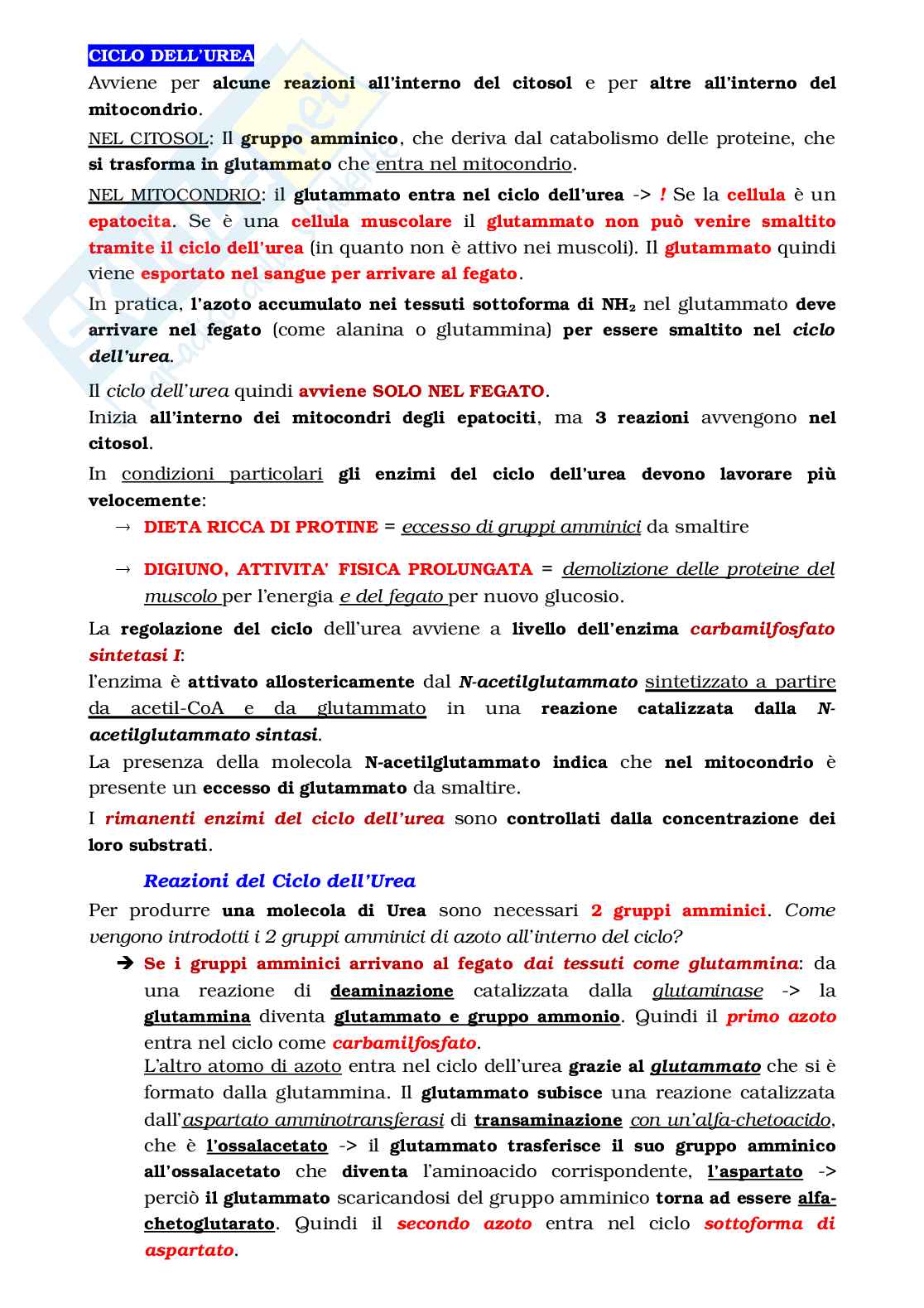 CICLO DELL'UREA

Avviene per alcune reazioni all'interno del citosol e per altre all'interno del mitocondrio.

NEL CITOSOL: Il gruppo amminico, che deriva dal catabolismo delle proteine, che si trasforma in glutammato che entra nel mitocondrio.

NEL MITOCONDRIO: il glutammato entra nel ciclo dell'urea -> ! Se la cellula è un epatocita. Se è una cellula muscolare il glutammato non può venire smaltito tramite il ciclo dell'urea (in quanto non è attivo nei muscoli). Il glutammato quindi viene esportato nel sangue per arrivare al fegato.

In pratica, l'azoto accumulato nei tessuti sottoforma di $NH_2$ nel glutammato deve arrivare nel fegato (come alanina o glutammina) per essere smaltito nel ciclo dell'urea.

Il ciclo dell'urea quindi avviene SOLO NEL FEGATO.
Inizia all'interno dei mitocondri degli epatociti, ma 3 reazioni avvengono nel citosol.

In condizioni particolari gli enzimi del ciclo dell'urea devono lavorare più velocemente:

→ DIETA RICCA DI PROTINE = eccesso di gruppi amminici da smaltire

→ DIGIUNO, ATTIVITA' FISICA PROLUNGATA = demolizione delle proteine del muscolo per l'energia e del fegato per nuovo glucosio.

La regolazione del ciclo dell'urea avviene a livello dell'enzima carbamilfosfato sintetasi I:
l'enzima è attivato allostericamente dal N-acetilglutammato sintetizzato a partire da acetil-CoA e da glutammato in una reazione catalizzata dalla N-acetilglutammato sintasi.
La presenza della molecola N-acetilglutammato indica che nel mitocondrio è presente un eccesso di glutammato da smaltire.

I rimanenti enzimi del ciclo dell'urea sono controllati dalla concentrazione dei loro substrati.

Reazioni del Ciclo dell'Urea

Per produrre una molecola di Urea sono necessari 2 gruppi amminici. Come vengono introdotti i 2 gruppi amminici di azoto all'interno del ciclo?

➔ Se i gruppi amminici arrivano al fegato dai tessuti come glutammina: da una reazione di deaminazione catalizzata dalla glutaminase -> la glutammina diventa glutammato e gruppo ammonio. Quindi il primo azoto entra nel ciclo come carbamilfosfato.
L'altro atomo di azoto entra nel ciclo dell'urea grazie al glutammato che si è formato dalla glutammina. Il glutammato subisce una reazione catalizzata dall'aspartato amminotransferasi di transaminazione con un'alfa-chetoacido, che è l'ossalacetato -> il glutammato trasferisce il suo gruppo amminico all'ossalacetato che diventa l'aminoacido corrispondente, l'aspartato -> perciò il glutammato scaricandosi del gruppo amminico torna ad essere alfa-chetoglutarato. Quindi il secondo azoto entra nel ciclo sottoforma di aspartato.